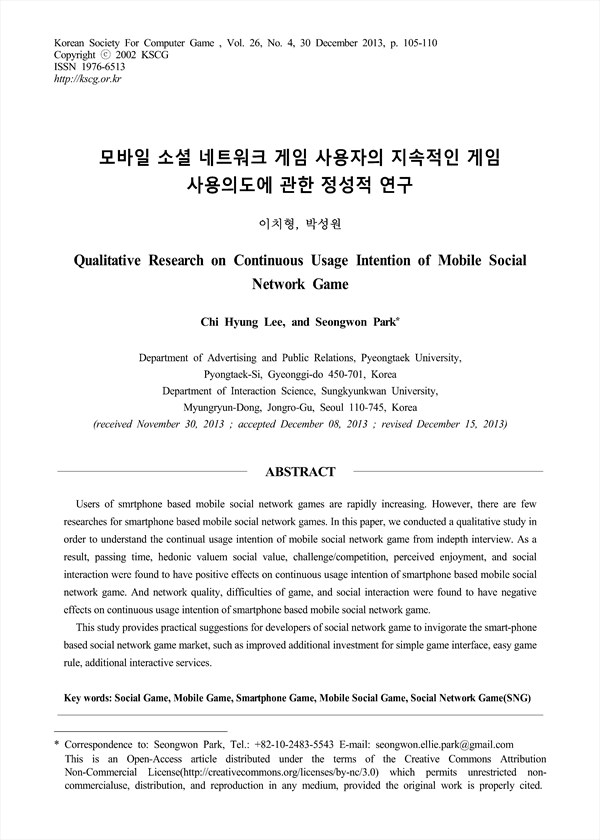 Korean Society For Computer Game , Vol. 26, No. 4, 30 December 2013, p. 105-110
Copyright ⓒ 2002 KSCG
ISSN 1976-6513
http://kscg.or.kr

모바일 소셜 네트워크 게임 사용자의 지속적인 게임 사용의도에 관한 정성적 연구

이치형, 박성원

Qualitative Research on Continuous Usage Intention of Mobile Social Network Game

Chi Hyung Lee, and Seongwon Park*

Department of Advertising and Public Relations, Pyeongtaek University, Pyongtaek-Si, Gyeonggi-do 450-701, Korea
Department of Interaction Science, Sungkyunkwan University, Myungryun-Dong, Jongro-Gu, Seoul 110-745, Korea
(received November 30, 2013 ; accepted December 08, 2013 ; revised December 15, 2013)

ABSTRACT

Users of smrtphone based mobile social network games are rapidly increasing. However, there are few researches for smartphone based mobile social network games. In this paper, we conducted a qualitative study in order to understand the continual usage intention of mobile social network game from indepth interview. As a result, passing time, hedonic valuem social value, challenge/competition, perceived enjoyment, and social interaction were found to have positive effects on continuous usage intention of smartphone based mobile social network game. And network quality, difficulties of game, and social interaction were found to have negative effects on continuous usage intention of smartphone based mobile social network game.
This study provides practical suggestions for developers of social network game to invigorate the smart-phone based social network game market, such as improved additional investment for simple game interface, easy game rule, additional interactive services.

Key words: Social Game, Mobile Game, Smartphone Game, Mobile Social Game, Social Network Game(SNG)

* Correspondence to: Seongwon Park, Tel.: +82-10-2483-5543 E-mail: seongwon.ellie.park@gmail.com
This is an Open-Access article distributed under the terms of the Creative Commons Attribution Non-Commercial License(http://creativecommons.org/licenses/by-nc/3.0) which permits unrestricted non-commercialuse, distribution, and reproduction in any medium, provided the original work is properly cited.